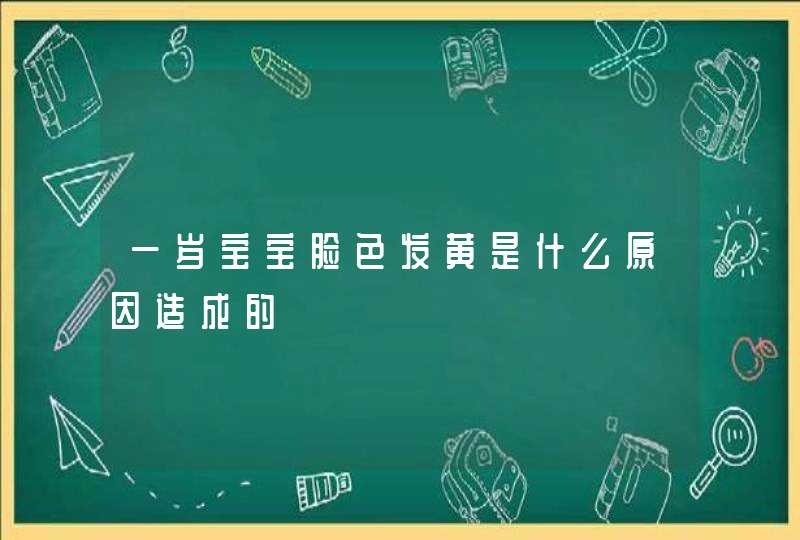 一岁宝宝脸色发黄是什么原因造成的